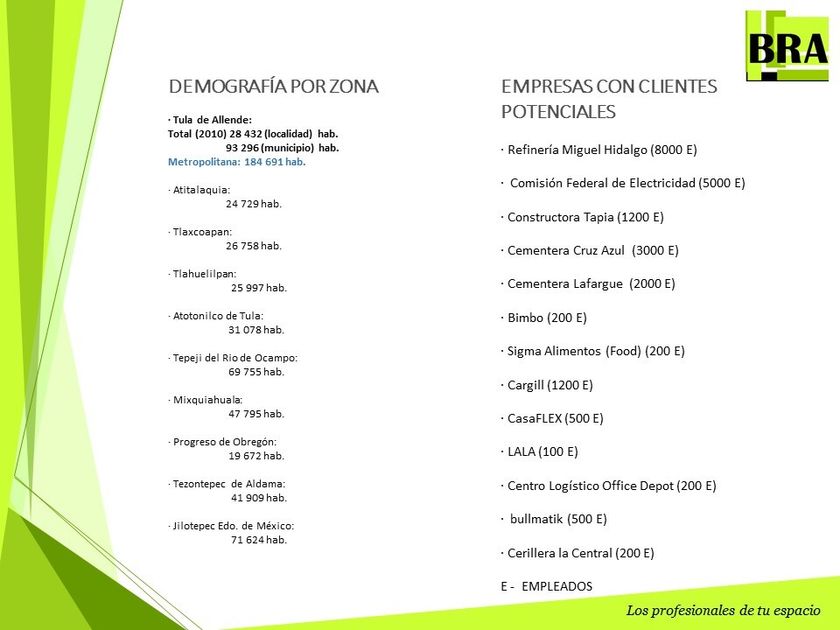 BRA

DEMOGRAFÍA POR ZONA

· Tula de Allende:
Total (2010) 28 432 (localidad) hab.
93 296 (municipio) hab.
Metropolitana: 184 691 hab.

· Atitalaquia:
24 729 hab.

· Tlaxcoapan:
26 758 hab.

· Tlahuelilpan:
25 997 hab.

· Atotonilco de Tula:
31 078 hab.

· Tepeji del Rio de Ocampo:
69 755 hab.

· Mixquiahuala:
47 795 hab.

· Progreso de Obregón:
19 672 hab.

· Tezontepec de Aldama:
41 909 hab.

· Jilotepec Edo. de México:
71 624 hab.

EMPRESAS CON CLIENTES POTENCIALES

· Refinería Miguel Hidalgo (8000 E)

· Comisión Federal de Electricidad (5000 E)

· Constructora Tapia (1200 E)

· Cementera Cruz Azul (3000 E)

· Cementera Lafargue (2000 E)

· Bimbo (200 E)

· Sigma Alimentos (Food) (200 E)

· Cargill (1200 E)

· CasaFLEX (500 E)

· LALA (100 E)

· Centro Logístico Office Depot (200 E)

· bullmatik (500 E)

· Cerillera la Central (200 E)

E - EMPLEADOS

Los profesionales de tu espacio